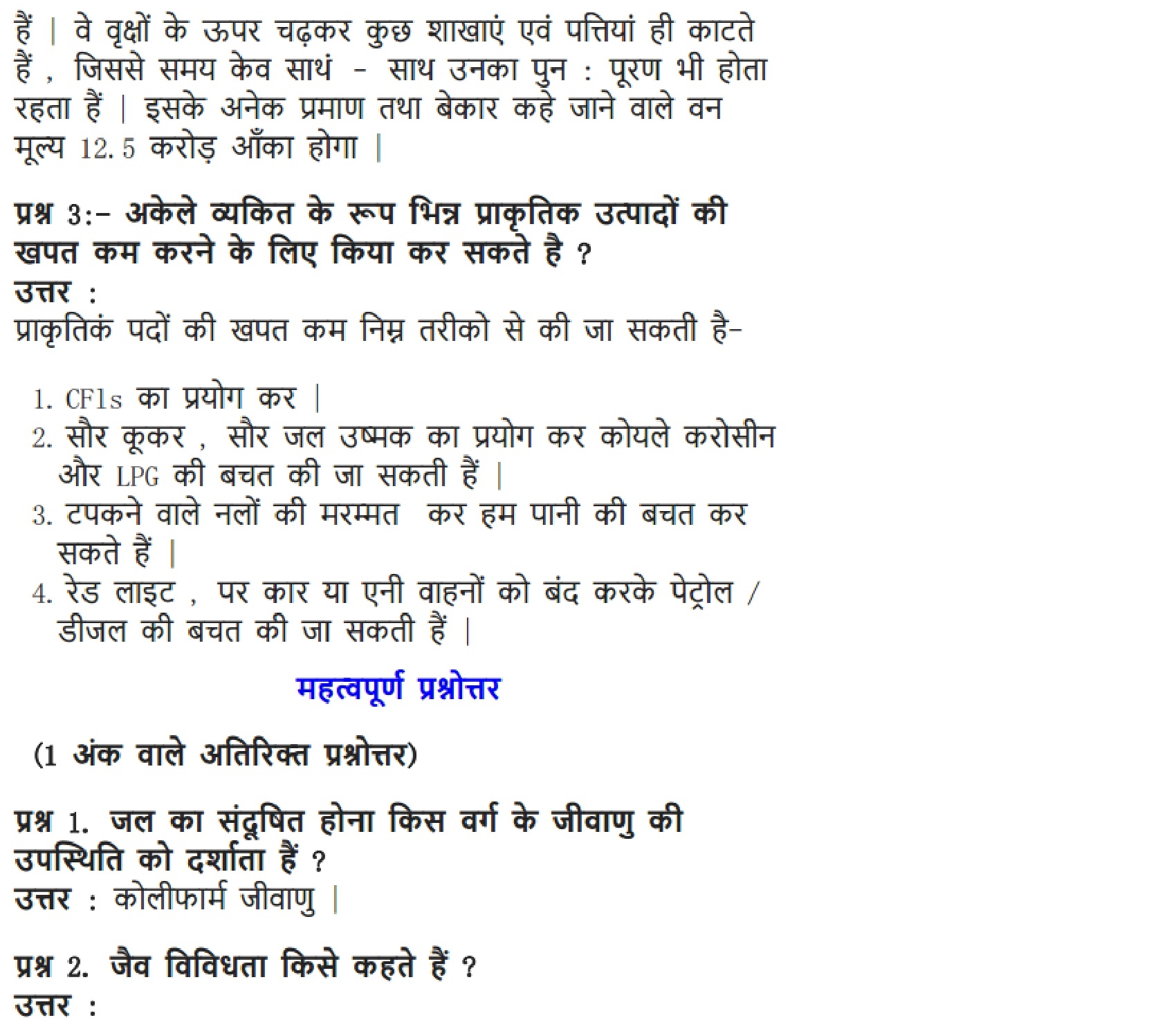 हैं | वे वृक्षों के ऊपर चढ़कर कुछ शाखाएं एवं पत्तियां ही काटते हैं , जिससे समय केव साथं - साथ उनका पुन : पूरण भी होता रहता हैं | इसके अनेक प्रमाण तथा बेकार कहे जाने वाले वन मूल्य 12.5 करोड़ आँका होगा |

प्रश्न 3:- अकेले व्यकित के रूप भिन्न प्राकृतिक उत्पादों की खपत कम करने के लिए किया कर सकते है ?
उत्तर :
प्राकृतिकं पदों की खपत कम निम्न तरीको से की जा सकती है-

1. CFls का प्रयोग कर |
2. सौर कूकर , सौर जल उष्मक का प्रयोग कर कोयले करोसीन और LPG की बचत की जा सकती हैं |
3. टपकने वाले नलों की मरम्मत कर हम पानी की बचत कर सकते हैं |
4. रेड लाइट , पर कार या एनी वाहनों को बंद करके पेट्रोल / डीजल की बचत की जा सकती हैं |

महत्वपूर्ण प्रश्नोत्तर

(1 अंक वाले अतिरिक्त प्रश्नोत्तर)

प्रश्न 1. जल का संदूषित होना किस वर्ग के जीवाणु की उपस्थिति को दर्शाता हैं ?
उत्तर : कोलीफार्म जीवाणु |

प्रश्न 2. जैव विविधता किसे कहते हैं ?
उत्तर :